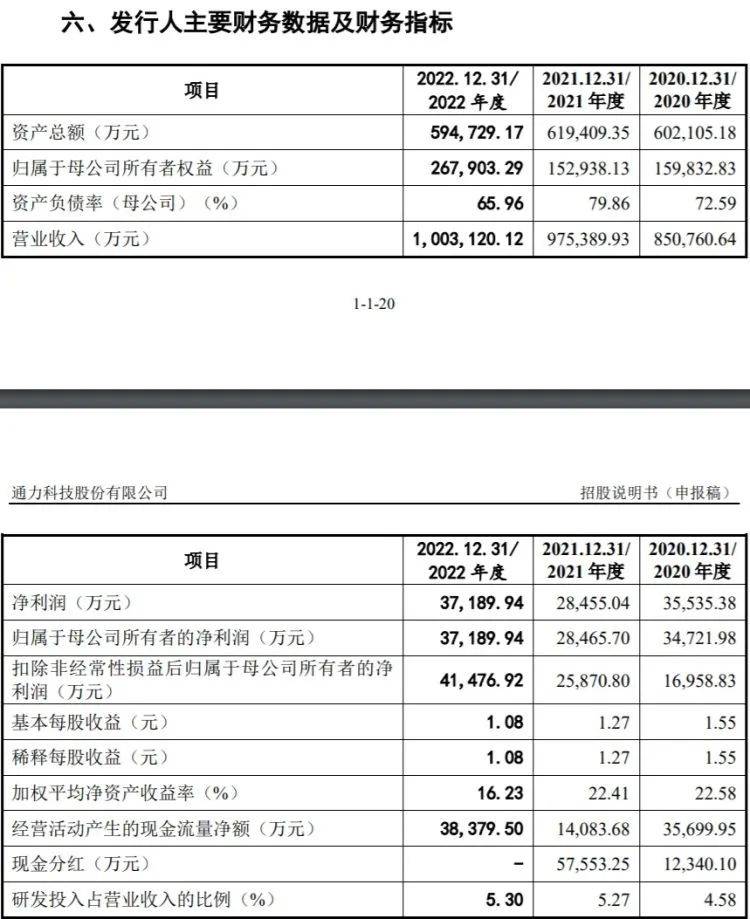 六、发行人主要财务数据及财务指标

| 项目 | 2022.12.31/2022年度 | 2021.12.31/2021年度 | 2020.12.31/2020年度 |
|---|---|---|---|
| 资产总额（万元） | 594,729.17 | 619,409.35 | 602,105.18 |
| 归属于母公司所有者权益（万元） | 267,903.29 | 152,938.13 | 159,832.83 |
| 资产负债率（母公司）（%） | 65.96 | 79.86 | 72.59 |
| 营业收入（万元） | 1,003,120.12 | 975,389.93 | 850,760.64 |

1-1-20

通力科技股份有限公司 招股说明书（申报稿）

| 项目 | 2022.12.31/2022年度 | 2021.12.31/2021年度 | 2020.12.31/2020年度 |
|---|---|---|---|
| 净利润（万元） | 37,189.94 | 28,455.04 | 35,535.38 |
| 归属于母公司所有者的净利润（万元） | 37,189.94 | 28,465.70 | 34,721.98 |
| 扣除非经常性损益后归属于母公司所有者的净利润（万元） | 41,476.92 | 25,870.80 | 16,958.83 |
| 基本每股收益（元） | 1.08 | 1.27 | 1.55 |
| 稀释每股收益（元） | 1.08 | 1.27 | 1.55 |
| 加权平均净资产收益率（%） | 16.23 | 22.41 | 22.58 |
| 经营活动产生的现金流量净额（万元） | 38,379.50 | 14,083.68 | 35,699.95 |
| 现金分红（万元） | - | 57,553.25 | 12,340.10 |
| 研发投入占营业收入的比例（%） | 5.30 | 5.27 | 4.58 |